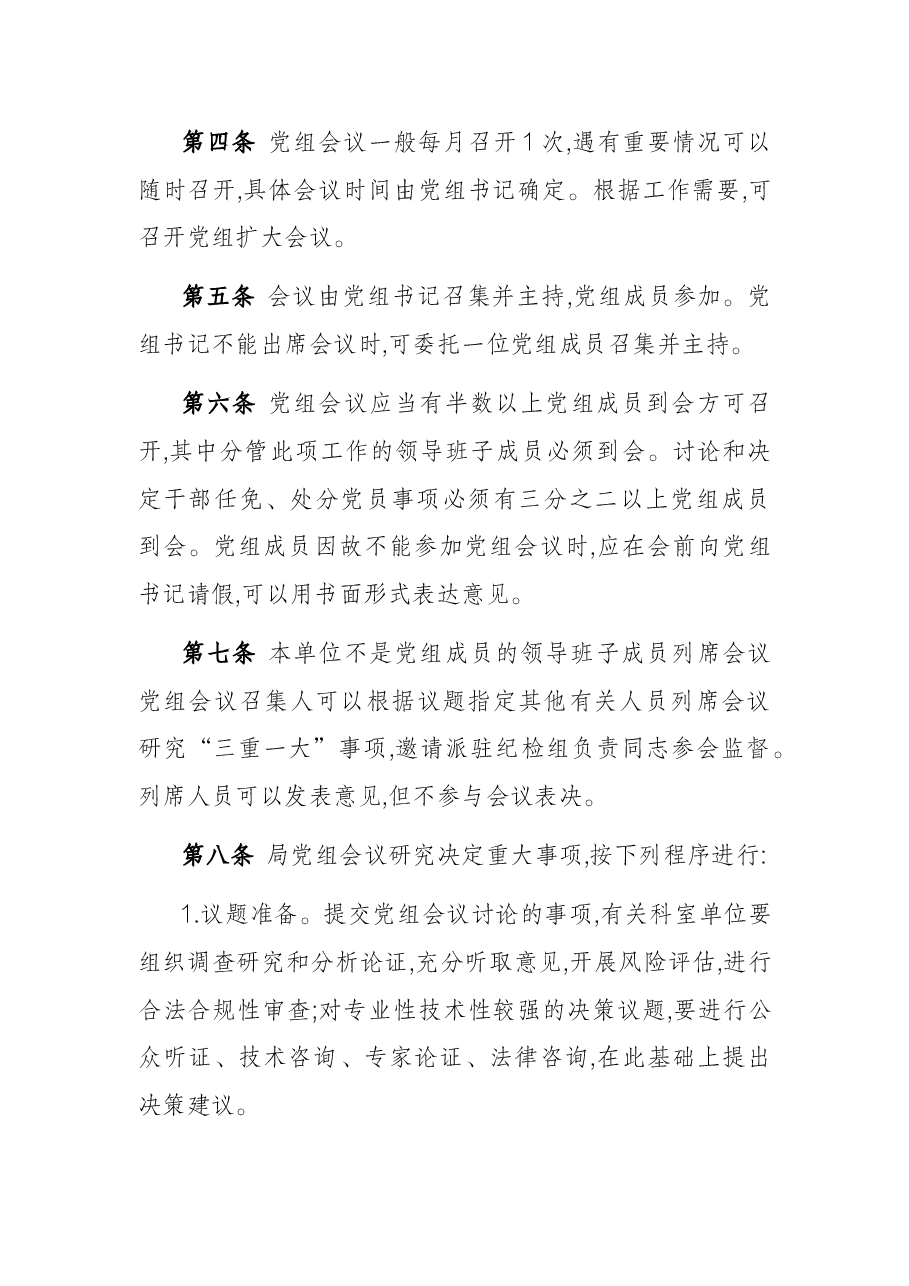 第四条 党组会议一般每月召开1次,遇有重要情况可以随时召开,具体会议时间由党组书记确定。根据工作需要,可召开党组扩大会议。

第五条 会议由党组书记召集并主持,党组成员参加。党组书记不能出席会议时,可委托一位党组成员召集并主持。

第六条 党组会议应当有半数以上党组成员到会方可召开,其中分管此项工作的领导班子成员必须到会。讨论和决定干部任免、处分党员事项必须有三分之二以上党组成员到会。党组成员因故不能参加党组会议时,应在会前向党组书记请假,可以用书面形式表达意见。

第七条 本单位不是党组成员的领导班子成员列席会议党组会议召集人可以根据议题指定其他有关人员列席会议研究“三重一大”事项,邀请派驻纪检组负责同志参会监督。列席人员可以发表意见,但不参与会议表决。

第八条 局党组会议研究决定重大事项,按下列程序进行:

1.议题准备。提交党组会议讨论的事项,有关科室单位要组织调查研究和分析论证,充分听取意见,开展风险评估,进行合法合规性审查;对专业性技术性较强的决策议题,要进行公众听证、技术咨询、专家论证、法律咨询,在此基础上提出决策建议。